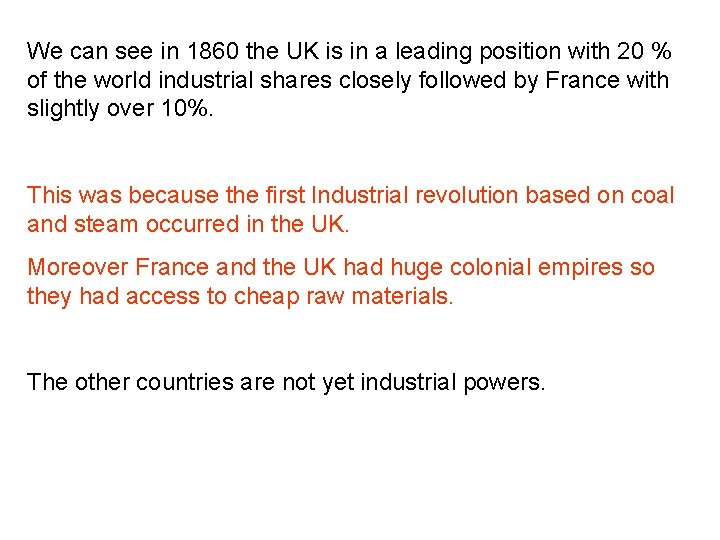 We can see in 1860 the UK is in a leading position with 20 % of the world industrial shares closely followed by France with slightly over 10%.

This was because the first Industrial revolution based on coal and steam occurred in the UK.

Moreover France and the UK had huge colonial empires so they had access to cheap raw materials.

The other countries are not yet industrial powers.